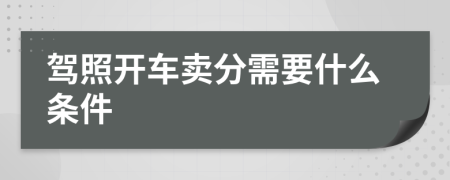 驾照开车卖分需要什么条件